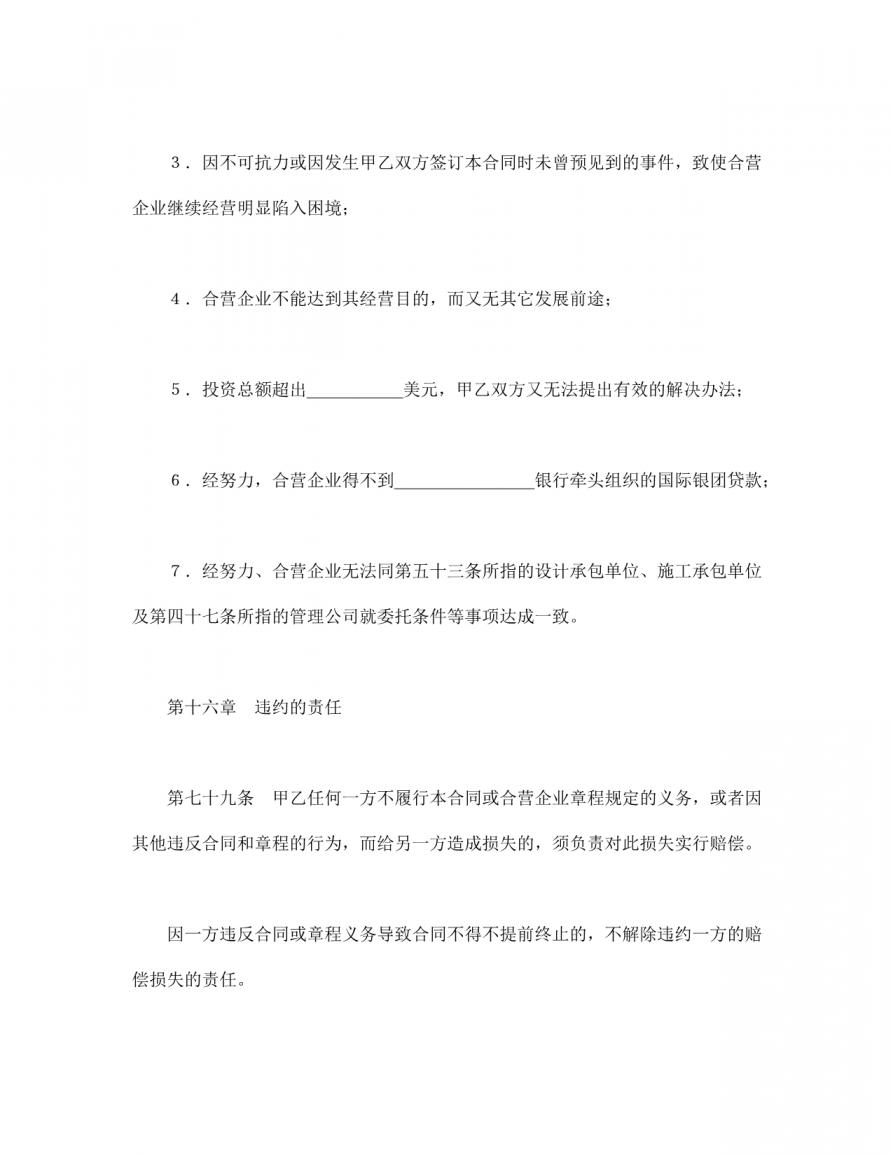 ３．因不可抗力或因发生甲乙双方签订本合同时未曾预见到的事件，致使合营企业继续经营明显陷入困境；

４．合营企业不能达到其经营目的，而又无其它发展前途；

５．投资总额超出＿＿＿＿＿＿美元，甲乙双方又无法提出有效的解决办法；

６．经努力，合营企业得不到＿＿＿＿＿＿＿＿银行牵头组织的国际银团贷款；

７．经努力、合营企业无法同第五十三条所指的设计承包单位、施工承包单位及第四十七条所指的管理公司就委托条件等事项达成一致。

第十六章　违约的责任

第七十九条　甲乙任何一方不履行本合同或合营企业章程规定的义务，或者因其他违反合同和章程的行为，而给另一方造成损失的，须负责对此损失实行赔偿。

因一方违反合同或章程义务导致合同不得不提前终止的，不解除违约一方的赔偿损失的责任。